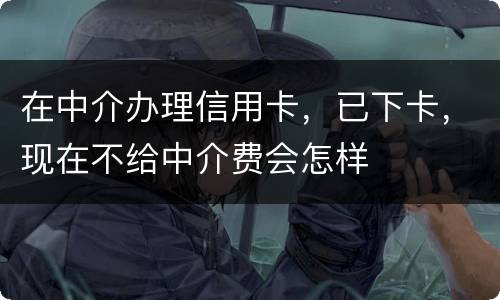 在中介办理信用卡，已下卡，现在不给中介费会怎样